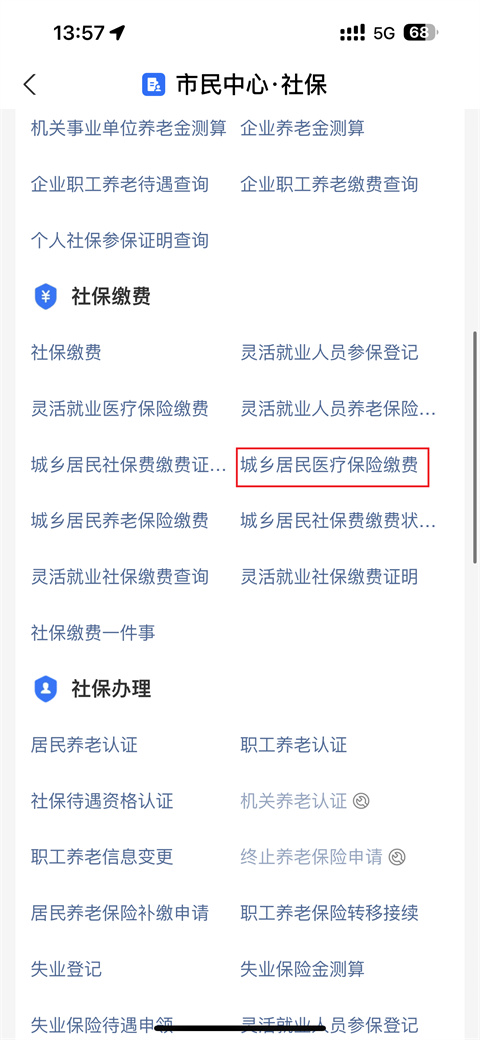 13:57 5G 68

市民中心·社保

机关事业单位养老金测算 企业养老金测算

企业职工养老待遇查询 企业职工养老缴费查询

个人社保参保证明查询

社保缴费

社保缴费 灵活就业人员参保登记

灵活就业医疗保险缴费 灵活就业人员养老保险...

城乡居民社保费缴费证... 城乡居民医疗保险缴费

城乡居民养老保险缴费 城乡居民社保费缴费状...

灵活就业社保缴费查询 灵活就业社保缴费证明

社保缴费一件事

社保办理

居民养老认证 职工养老认证

社保待遇资格认证 机关养老认证

职工养老信息变更 终止养老保险申请

居民养老保险补缴申请 职工养老保险转移接续

失业登记 失业保险金测算

失业保险待遇申领 灵活就业人员参保登记